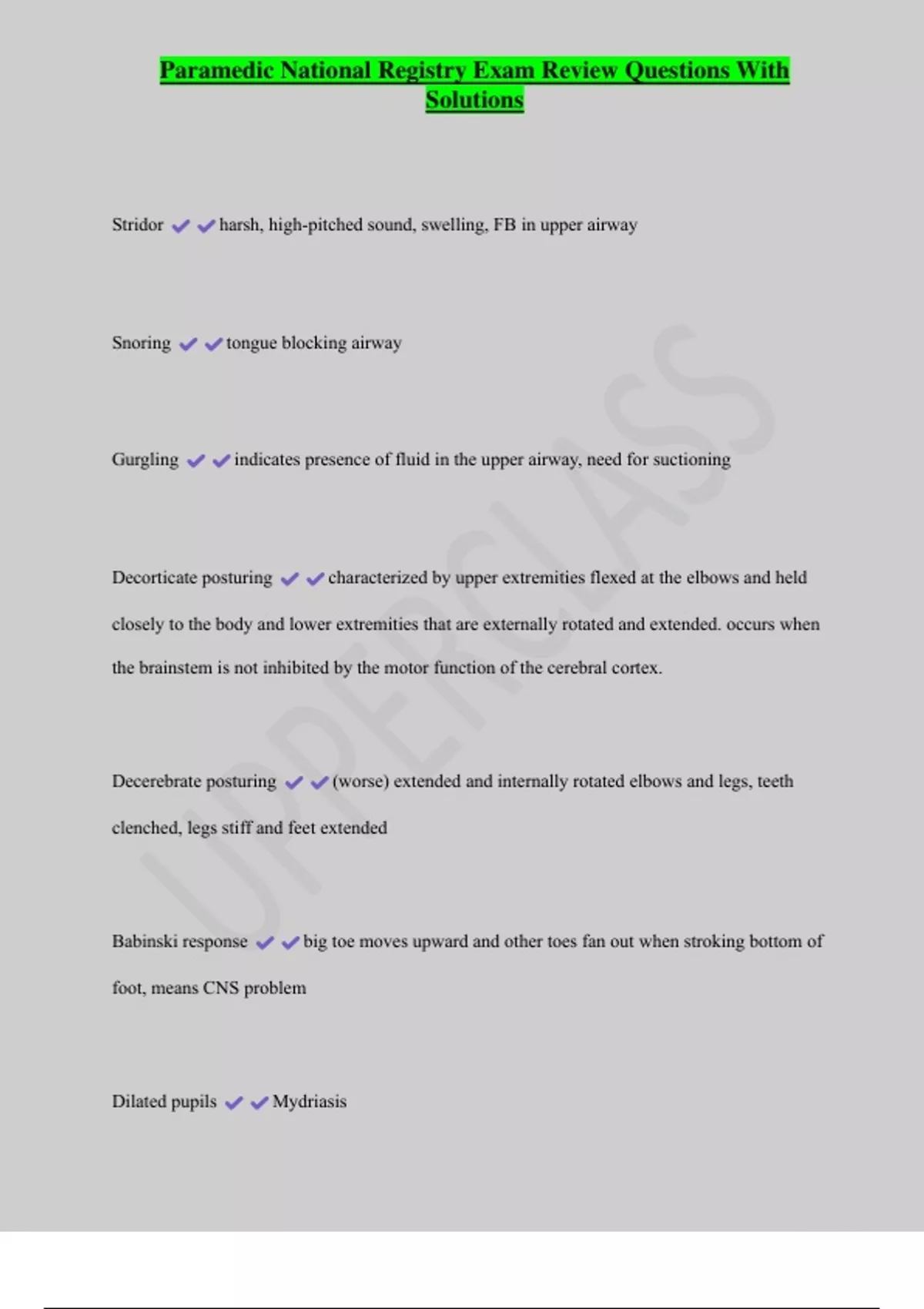 Paramedic National Registry Exam Review Questions With Solutions

Stridor ✔✔harsh, high-pitched sound, swelling, FB in upper airway

Snoring ✔✔tongue blocking airway

Gurgling ✔✔indicates presence of fluid in the upper airway, need for suctioning

Decorticate posturing ✔✔characterized by upper extremities flexed at the elbows and held closely to the body and lower extremities that are externally rotated and extended. occurs when the brainstem is not inhibited by the motor function of the cerebral cortex.

Decerebrate posturing ✔✔(worse) extended and internally rotated elbows and legs, teeth clenched, legs stiff and feet extended

Babinski response ✔✔big toe moves upward and other toes fan out when stroking bottom of foot, means CNS problem

Dilated pupils ✔✔Mydriasis

UPPERCLASS